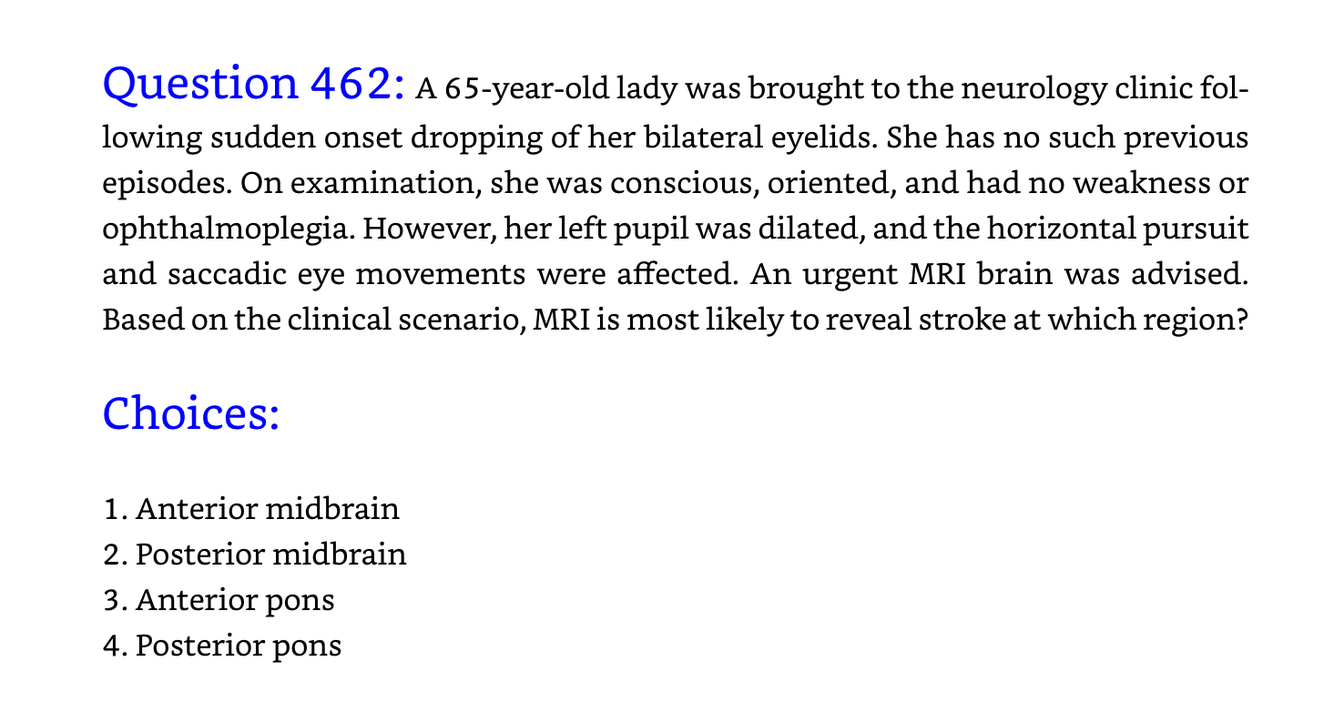 Question 462: A 65-year-old lady was brought to the neurology clinic following sudden onset dropping of her bilateral eyelids. She has no such previous episodes. On examination, she was conscious, oriented, and had no weakness or ophthalmoplegia. However, her left pupil was dilated, and the horizontal pursuit and saccadic eye movements were affected. An urgent MRI brain was advised. Based on the clinical scenario, MRI is most likely to reveal stroke at which region?

Choices:

1. Anterior midbrain
2. Posterior midbrain
3. Anterior pons
4. Posterior pons